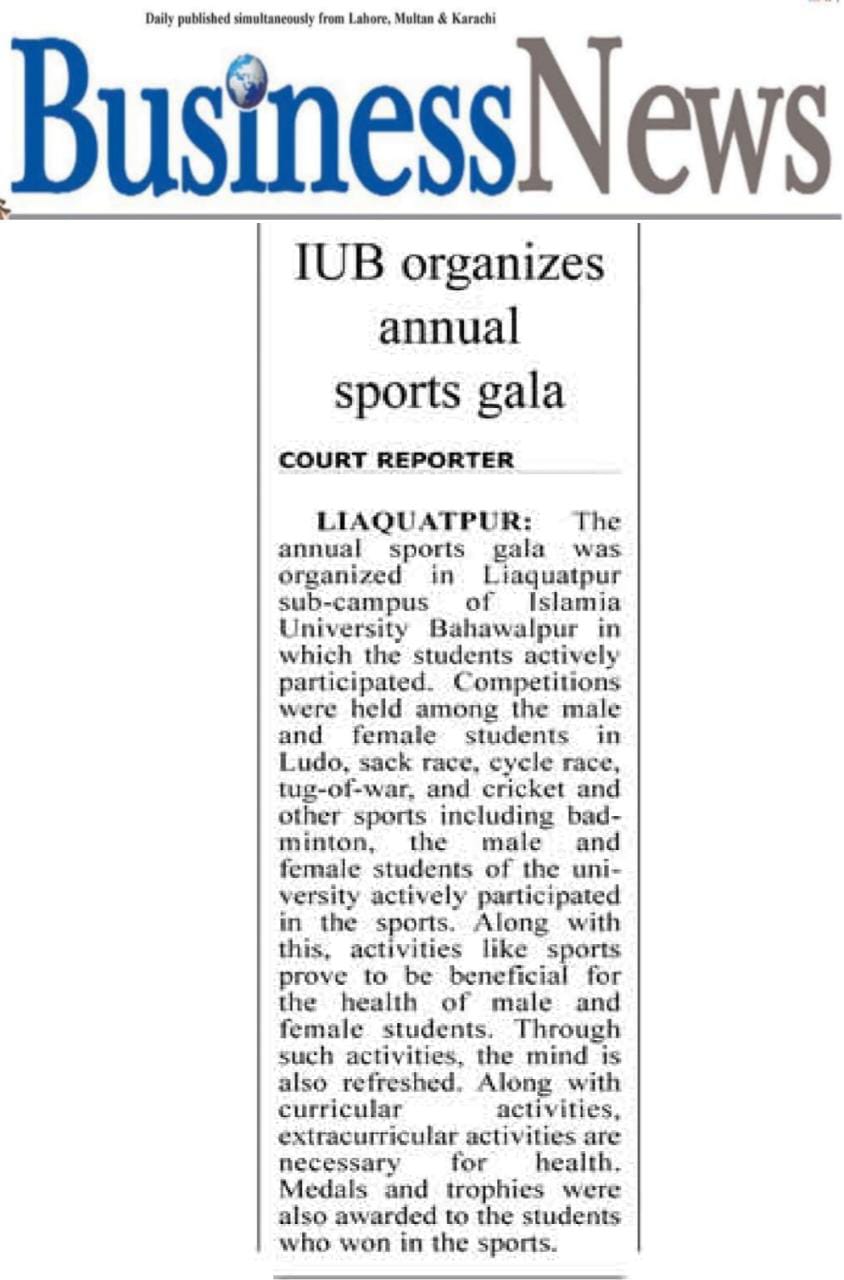 Daily published simultaneously from Lahore, Multan & Karachi

BusinessNews

IUB organizes annual sports gala

COURT REPORTER

LIAQUATPUR: The annual sports gala was organized in Liaquatpur sub-campus of Islamia University Bahawalpur in which the students actively participated. Competitions were held among the male and female students in Ludo, sack race, cycle race, tug-of-war, and cricket and other sports including badminton, the male and female students of the university actively participated in the sports. Along with this, activities like sports prove to be beneficial for the health of male and female students. Through such activities, the mind is also refreshed. Along with curricular activities, extracurricular activities are necessary for health. Medals and trophies were also awarded to the students who won in the sports.